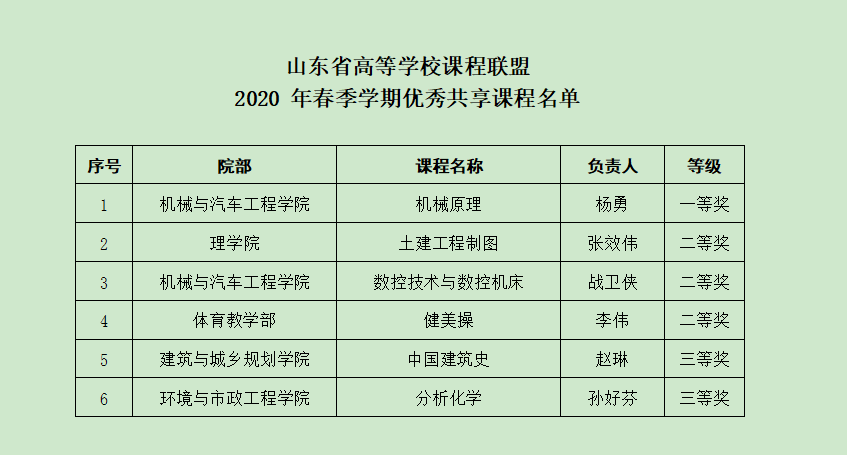 山东省高等学校课程联盟
2020年春季学期优秀共享课程名单

| 序号 | 院部 | 课程名称 | 负责人 | 等级 |
|---|---|---|---|---|
| 1 | 机械与汽车工程学院 | 机械原理 | 杨勇 | 一等奖 |
| 2 | 理学院 | 土建工程制图 | 张效伟 | 二等奖 |
| 3 | 机械与汽车工程学院 | 数控技术与数控机床 | 战卫侠 | 二等奖 |
| 4 | 体育教学部 | 健美操 | 李伟 | 二等奖 |
| 5 | 建筑与城乡规划学院 | 中国建筑史 | 赵琳 | 三等奖 |
| 6 | 环境与市政工程学院 | 分析化学 | 孙好芬 | 三等奖 |